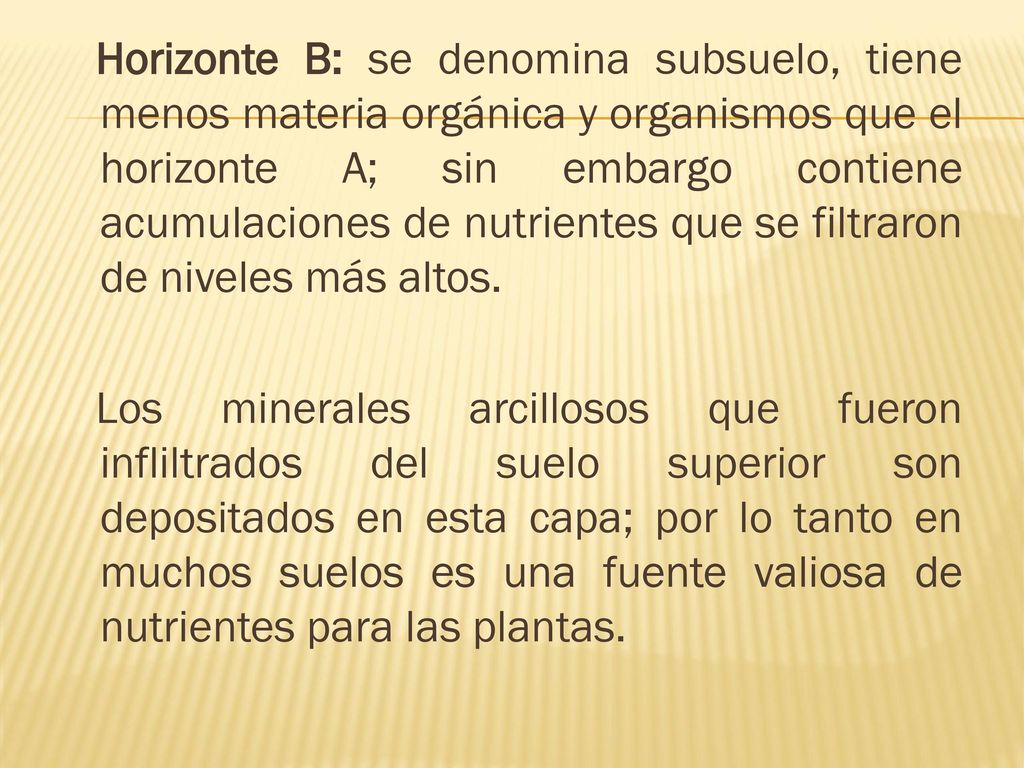 Horizonte B: se denomina subsuelo, tiene menos materia orgánica y organismos que el horizonte A; sin embargo contiene acumulaciones de nutrientes que se filtraron de niveles más altos.

Los minerales arcillosos que fueron infliltrados del suelo superior son depositados en esta capa; por lo tanto en muchos suelos es una fuente valiosa de nutrientes para las plantas.